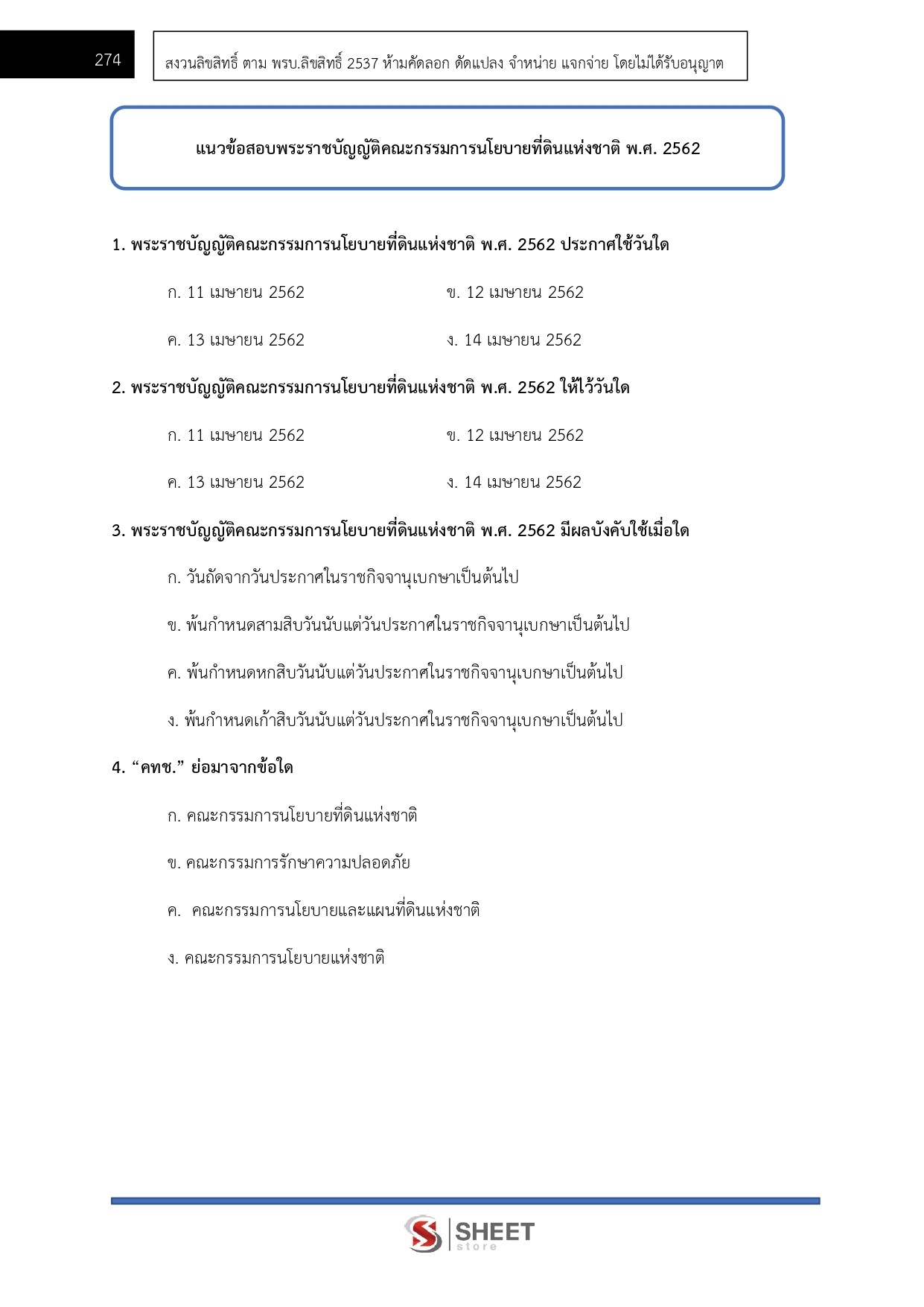 274

สงวนลิขสิทธิ์ ตาม พรบ.ลิขสิทธิ์ 2537 ห้ามคัดลอก ดัดแปลง จำหน่าย แจกจ่าย โดยไม่ได้รับอนุญาต

แนวข้อสอบพระราชบัญญัติคณะกรรมการนโยบายที่ดินแห่งชาติ พ.ศ. 2562

1. พระราชบัญญัติคณะกรรมการนโยบายที่ดินแห่งชาติ พ.ศ. 2562 ประกาศใช้วันใด

ก. 11 เมษายน 2562

ข. 12 เมษายน 2562

ค. 13 เมษายน 2562

ง. 14 เมษายน 2562

2. พระราชบัญญัติคณะกรรมการนโยบายที่ดินแห่งชาติ พ.ศ. 2562 ให้ไว้วันใด

ก. 11 เมษายน 2562

ข. 12 เมษายน 2562

ค. 13 เมษายน 2562

ง. 14 เมษายน 2562

3. พระราชบัญญัติคณะกรรมการนโยบายที่ดินแห่งชาติ พ.ศ. 2562 มีผลบังคับใช้เมื่อใด

ก. วันถัดจากวันประกาศในราชกิจจานุเบกษาเป็นต้นไป

ข. พ้นกำหนดสามสิบวันนับแต่วันประกาศในราชกิจจานุเบกษาเป็นต้นไป

ค. พ้นกำหนดหกสิบวันนับแต่วันประกาศในราชกิจจานุเบกษาเป็นต้นไป

ง. พ้นกำหนดเก้าสิบวันนับแต่วันประกาศในราชกิจจานุเบกษาเป็นต้นไป

4. “คทช.” ย่อมาจากข้อใด

ก. คณะกรรมการนโยบายที่ดินแห่งชาติ

ข. คณะกรรมการรักษาความปลอดภัย

ค. คณะกรรมการนโยบายและแผนที่ดินแห่งชาติ

ง. คณะกรรมการนโยบายแห่งชาติ

SHEET store